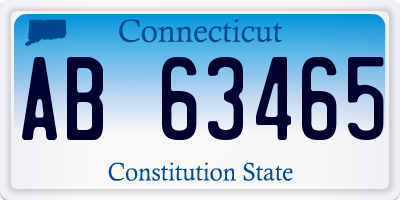 Connecticut

AB 63465

Constitution State